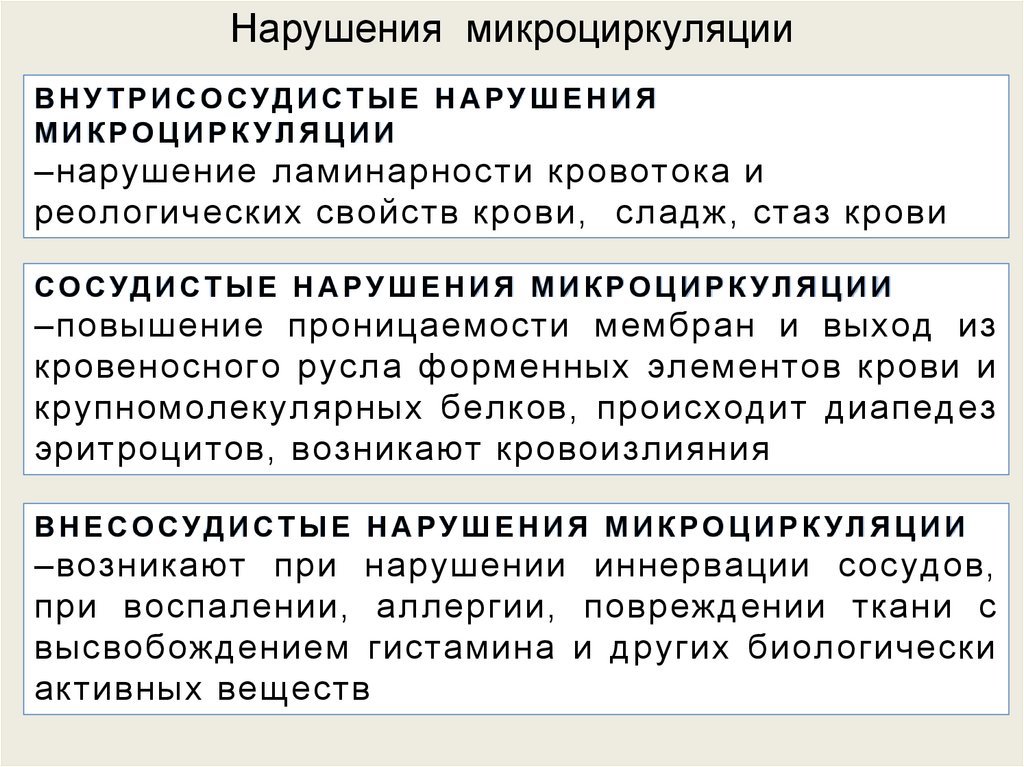 Нарушения микроциркуляции

ВНУТРИСОСУДИСТЫЕ НАРУШЕНИЯ МИКРОЦИРКУЛЯЦИИ
–нарушение ламинарности кровотока и реологических свойств крови, сладж, стаз крови

СОСУДИСТЫЕ НАРУШЕНИЯ МИКРОЦИРКУЛЯЦИИ
–повышение проницаемости мембран и выход из кровеносного русла форменных элементов крови и крупномолекулярных белков, происходит диапедез эритроцитов, возникают кровоизлияния

ВНЕСОСУДИСТЫЕ НАРУШЕНИЯ МИКРОЦИРКУЛЯЦИИ
–возникают при нарушении иннервации сосудов, при воспалении, аллергии, повреждении ткани с высвобождением гистамина и других биологически активных веществ